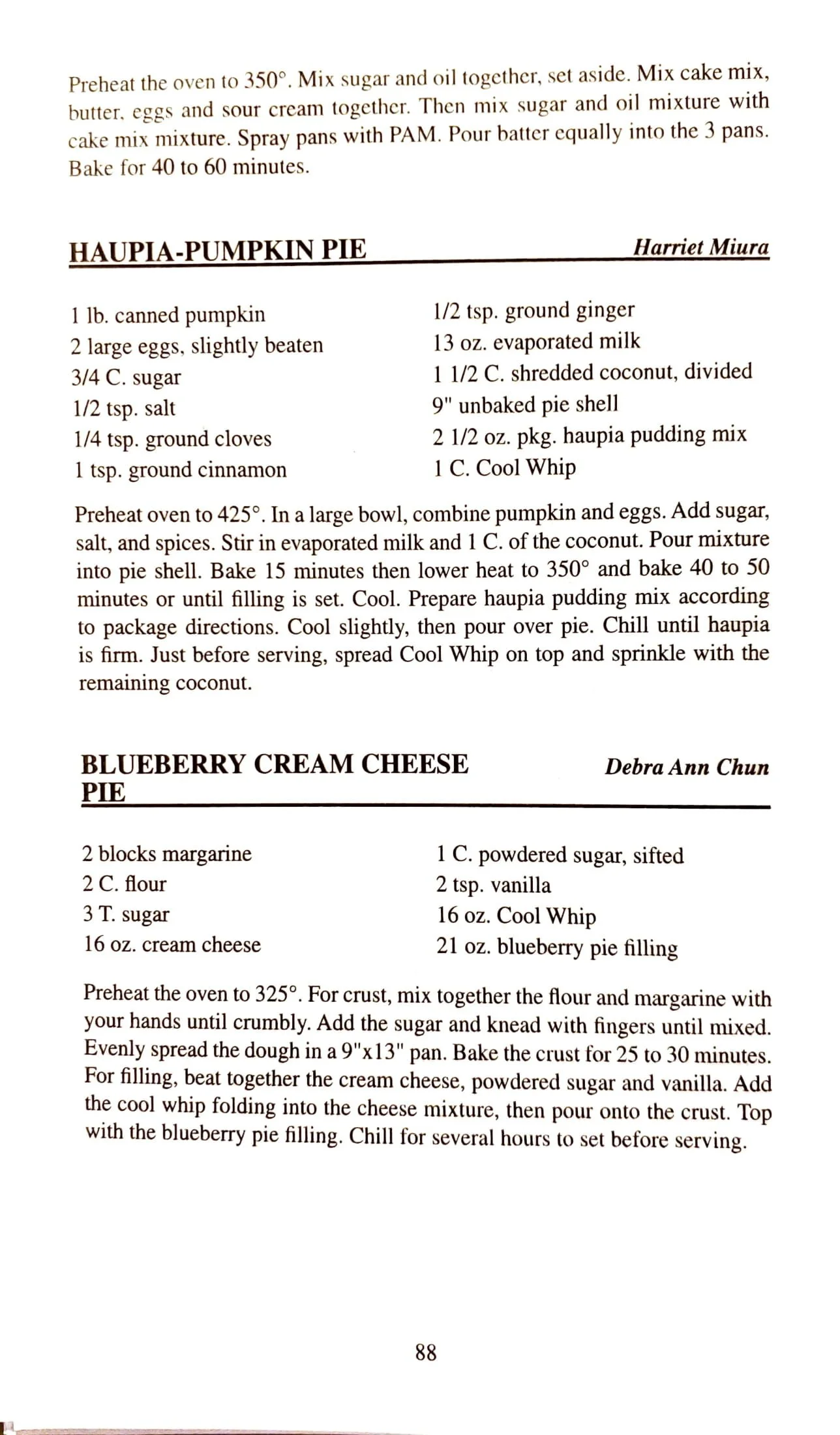 Preheat the oven to 350°. Mix sugar and oil together, set aside. Mix cake mix, butter, eggs and sour cream together. Then mix sugar and oil mixture with cake mix mixture. Spray pans with PAM. Pour batter equally into the 3 pans. Bake for 40 to 60 minutes.

HAUPIA-PUMPKIN PIE Harriet Miura

1 lb. canned pumpkin
2 large eggs, slightly beaten
3/4 C. sugar
1/2 tsp. salt
1/4 tsp. ground cloves
1 tsp. ground cinnamon

1/2 tsp. ground ginger
13 oz. evaporated milk
1 1/2 C. shredded coconut, divided
9" unbaked pie shell
2 1/2 oz. pkg. haupia pudding mix
1 C. Cool Whip

Preheat oven to 425°. In a large bowl, combine pumpkin and eggs. Add sugar, salt, and spices. Stir in evaporated milk and 1 C. of the coconut. Pour mixture into pie shell. Bake 15 minutes then lower heat to 350° and bake 40 to 50 minutes or until filling is set. Cool. Prepare haupia pudding mix according to package directions. Cool slightly, then pour over pie. Chill until haupia is firm. Just before serving, spread Cool Whip on top and sprinkle with the remaining coconut.

BLUEBERRY CREAM CHEESE PIE Debra Ann Chun

2 blocks margarine
2 C. flour
3 T. sugar
16 oz. cream cheese

1 C. powdered sugar, sifted
2 tsp. vanilla
16 oz. Cool Whip
21 oz. blueberry pie filling

Preheat the oven to 325°. For crust, mix together the flour and margarine with your hands until crumbly. Add the sugar and knead with fingers until mixed. Evenly spread the dough in a 9"x13" pan. Bake the crust for 25 to 30 minutes. For filling, beat together the cream cheese, powdered sugar and vanilla. Add the cool whip folding into the cheese mixture, then pour onto the crust. Top with the blueberry pie filling. Chill for several hours to set before serving.

88